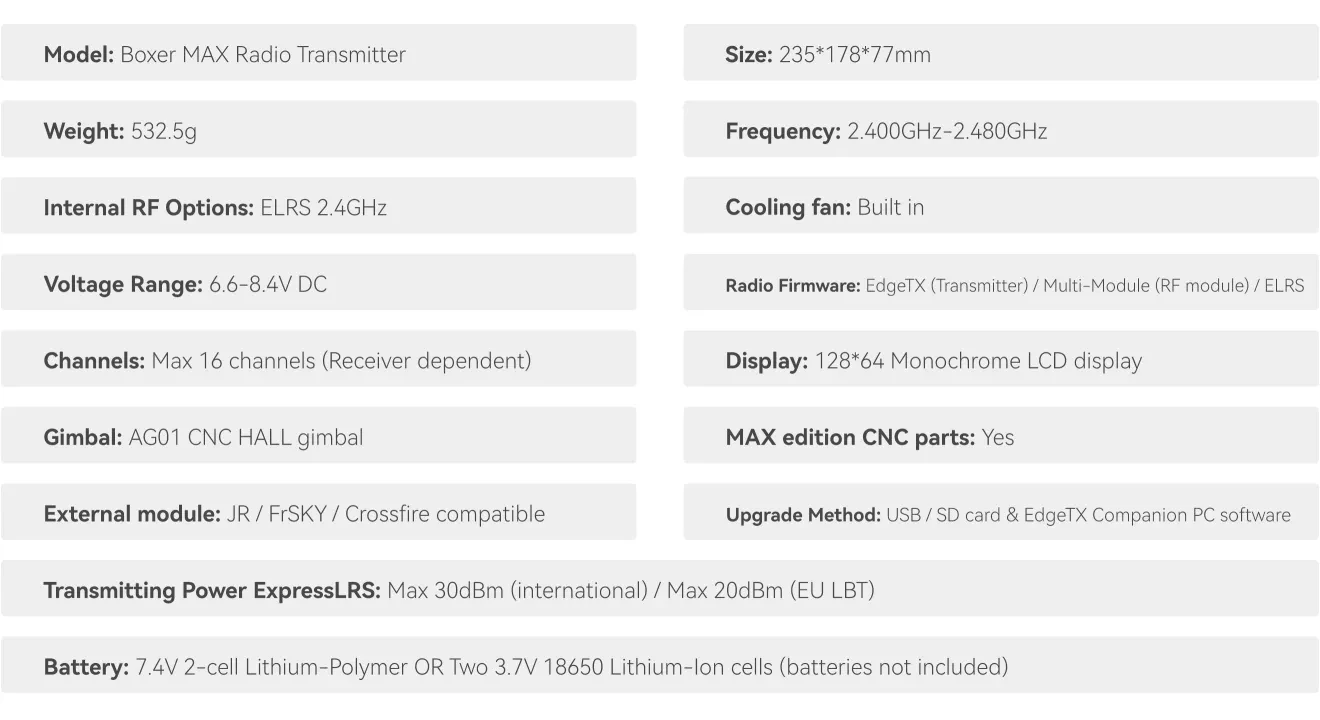 Model: Boxer MAX Radio Transmitter

Weight: 532.5g

Internal RF Options: ELRS 2.4GHz

Voltage Range: 6.6-8.4V DC

Channels: Max 16 channels (Receiver dependent)

Gimbal: AG01 CNC HALL gimbal

External module: JR / FrSKY / Crossfire compatible

Size: 235*178*77mm

Frequency: 2.400GHz-2.480GHz

Cooling fan: Built in

Radio Firmware: EdgeTX (Transmitter) / Multi-Module (RF module) / ELRS

Display: 128*64 Monochrome LCD display

MAX edition CNC parts: Yes

Upgrade Method: USB / SD card & EdgeTX Companion PC software

Transmitting Power ExpressLRS: Max 30dBm (international) / Max 20dBm (EU LBT)

Battery: 7.4V 2-cell Lithium-Polymer OR Two 3.7V 18650 Lithium-Ion cells (batteries not included)